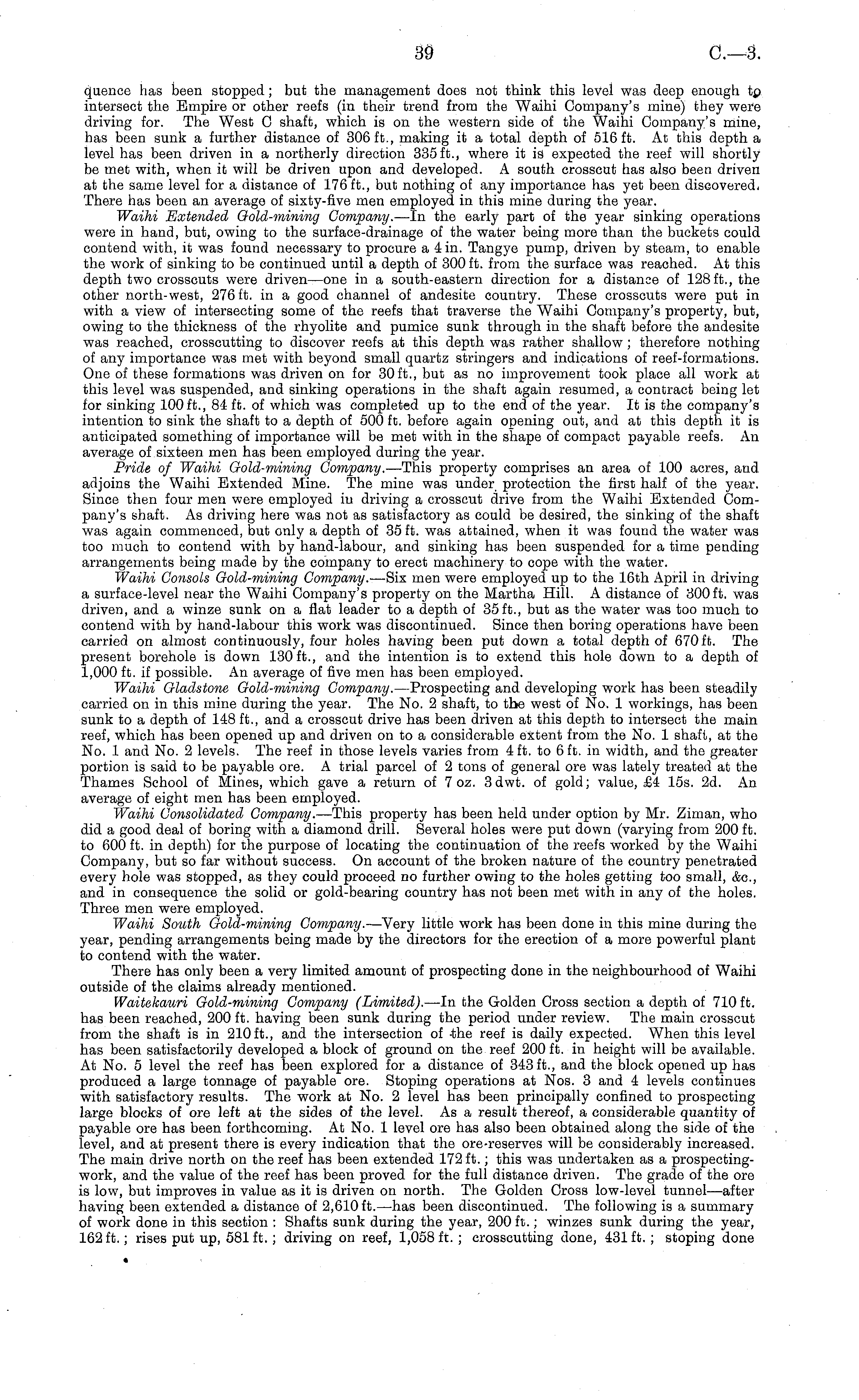 39 C.—3.

quence has been stopped; but the management does not think this level was deep enough to intersect the Empire or other reefs (in their trend from the Waihi Company's mine) they were driving for. The West C shaft, which is on the western side of the Waihi Company's mine, has been sunk a further distance of 306 ft., making it a total depth of 516 ft. At this depth a level has been driven in a northerly direction 335 ft., where it is expected the reef will shortly be met with, when it will be driven upon and developed. A south crosscut has also been driven at the same level for a distance of 176 ft., but nothing of any importance has yet been discovered. There has been an average of sixty-five men employed in this mine during the year.

Waihi Extended Gold-mining Company.—In the early part of the year sinking operations were in hand, but, owing to the surface-drainage of the water being more than the buckets could contend with, it was found necessary to procure a 4 in. Tangye pump, driven by steam, to enable the work of sinking to be continued until a depth of 300 ft. from the surface was reached. At this depth two crosscuts were driven—one in a south-eastern direction for a distance of 128 ft., the other north-west, 276 ft. in a good channel of andesite country. These crosscuts were put in with a view of intersecting some of the reefs that traverse the Waihi Company's property, but, owing to the thickness of the rhyolite and pumice sunk through in the shaft before the andesite was reached, crosscutting to discover reefs at this depth was rather shallow; therefore nothing of any importance was met with beyond small quartz stringers and indications of reef-formations. One of these formations was driven on for 30 ft., but as no improvement took place all work at this level was suspended, and sinking operations in the shaft again resumed, a contract being let for sinking 100 ft., 84 ft. of which was completed up to the end of the year. It is the company's intention to sink the shaft to a depth of 500 ft. before again opening out, and at this depth it is anticipated something of importance will be met with in the shape of compact payable reefs. An average of sixteen men has been employed during the year.

Pride of Waihi Gold-mining Company.—This property comprises an area of 100 acres, and adjoins the Waihi Extended Mine. The mine was under protection the first half of the year. Since then four men were employed in driving a crosscut drive from the Waihi Extended Company's shaft. As driving here was not as satisfactory as could be desired, the sinking of the shaft was again commenced, but only a depth of 35 ft. was attained, when it was found the water was too much to contend with by hand-labour, and sinking has been suspended for a time pending arrangements being made by the company to erect machinery to cope with the water.

Waihi Consols Gold-mining Company.—Six men were employed up to the 16th April in driving a surface-level near the Waihi Company's property on the Martha Hill. A distance of 300 ft. was driven, and a winze sunk on a flat leader to a depth of 35 ft., but as the water was too much to contend with by hand-labour this work was discontinued. Since then boring operations have been carried on almost continuously, four holes having been put down a total depth of 670 ft. The present borehole is down 130 ft., and the intention is to extend this hole down to a depth of 1,000 ft. if possible. An average of five men has been employed.

Waihi Gladstone Gold-mining Company.—Prospecting and developing work has been steadily carried on in this mine during the year. The No. 2 shaft, to the west of No. 1 workings, has been sunk to a depth of 148 ft., and a crosscut drive has been driven at this depth to intersect the main reef, which has been opened up and driven on to a considerable extent from the No. 1 shaft, at the No. 1 and No. 2 levels. The reef in those levels varies from 4 ft. to 6 ft. in width, and the greater portion is said to be payable ore. A trial parcel of 2 tons of general ore was lately treated at the Thames School of Mines, which gave a return of 7 oz. 3 dwt. of gold; value, £4 15s. 2d. An average of eight men has been employed.

Waihi Consolidated Company.—This property has been held under option by Mr. Ziman, who did a good deal of boring with a diamond drill. Several holes were put down (varying from 200 ft. to 600 ft. in depth) for the purpose of locating the continuation of the reefs worked by the Waihi Company, but so far without success. On account of the broken nature of the country penetrated every hole was stopped, as they could proceed no further owing to the holes getting too small, &c., and in consequence the solid or gold-bearing country has not been met with in any of the holes. Three men were employed.

Waihi South Gold-mining Company.—Very little work has been done in this mine during the year, pending arrangements being made by the directors for the erection of a more powerful plant to contend with the water.

There has only been a very limited amount of prospecting done in the neighbourhood of Waihi outside of the claims already mentioned.

Waitekauri Gold-mining Company (Limited).—In the Golden Cross section a depth of 710 ft. has been reached, 200 ft. having been sunk during the period under review. The main crosscut from the shaft is in 210 ft., and the intersection of the reef is daily expected. When this level has been satisfactorily developed a block of ground on the reef 200 ft. in height will be available. At No. 5 level the reef has been explored for a distance of 343 ft., and the block opened up has produced a large tonnage of payable ore. Stoping operations at Nos. 3 and 4 levels continues with satisfactory results. The work at No. 2 level has been principally confined to prospecting large blocks of ore left at the sides of the level. As a result thereof, a considerable quantity of payable ore has been forthcoming. At No. 1 level ore has also been obtained along the side of the level, and at present there is every indication that the ore-reserves will be considerably increased. The main drive north on the reef has been extended 172 ft.; this was undertaken as a prospecting-work, and the value of the reef has been proved for the full distance driven. The grade of the ore is low, but improves in value as it is driven on north. The Golden Cross low-level tunnel—after having been extended a distance of 2,610 ft.—has been discontinued. The following is a summary of work done in this section: Shafts sunk during the year, 200 ft.; winzes sunk during the year, 162 ft.; rises put up, 581 ft.; driving on reef, 1,058 ft.; crosscutting done, 431 ft.; stoping done